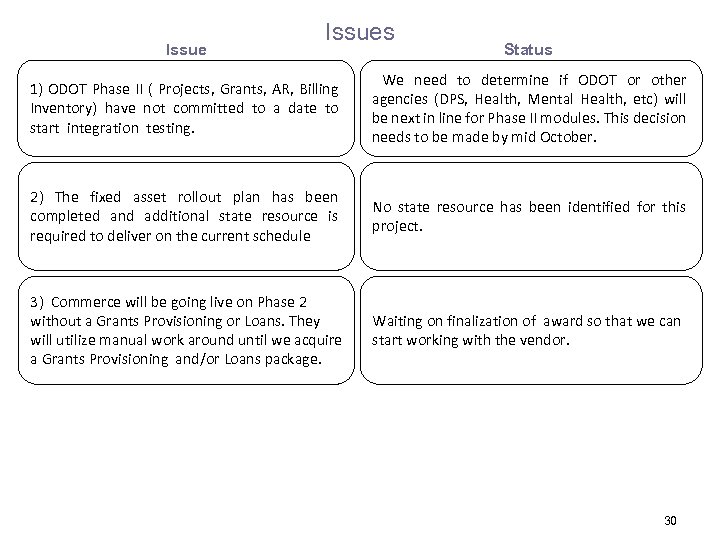 Issues

| Issue | Status |
|---|---|
| 1) ODOT Phase II ( Projects, Grants, AR, Billing Inventory) have not committed to a date to start integration testing. | We need to determine if ODOT or other agencies (DPS, Health, Mental Health, etc) will be next in line for Phase II modules. This decision needs to be made by mid October. |
| 2) The fixed asset rollout plan has been completed and additional state resource is required to deliver on the current schedule | No state resource has been identified for this project. |
| 3) Commerce will be going live on Phase 2 without a Grants Provisioning or Loans. They will utilize manual work around until we acquire a Grants Provisioning and/or Loans package. | Waiting on finalization of award so that we can start working with the vendor. |

30